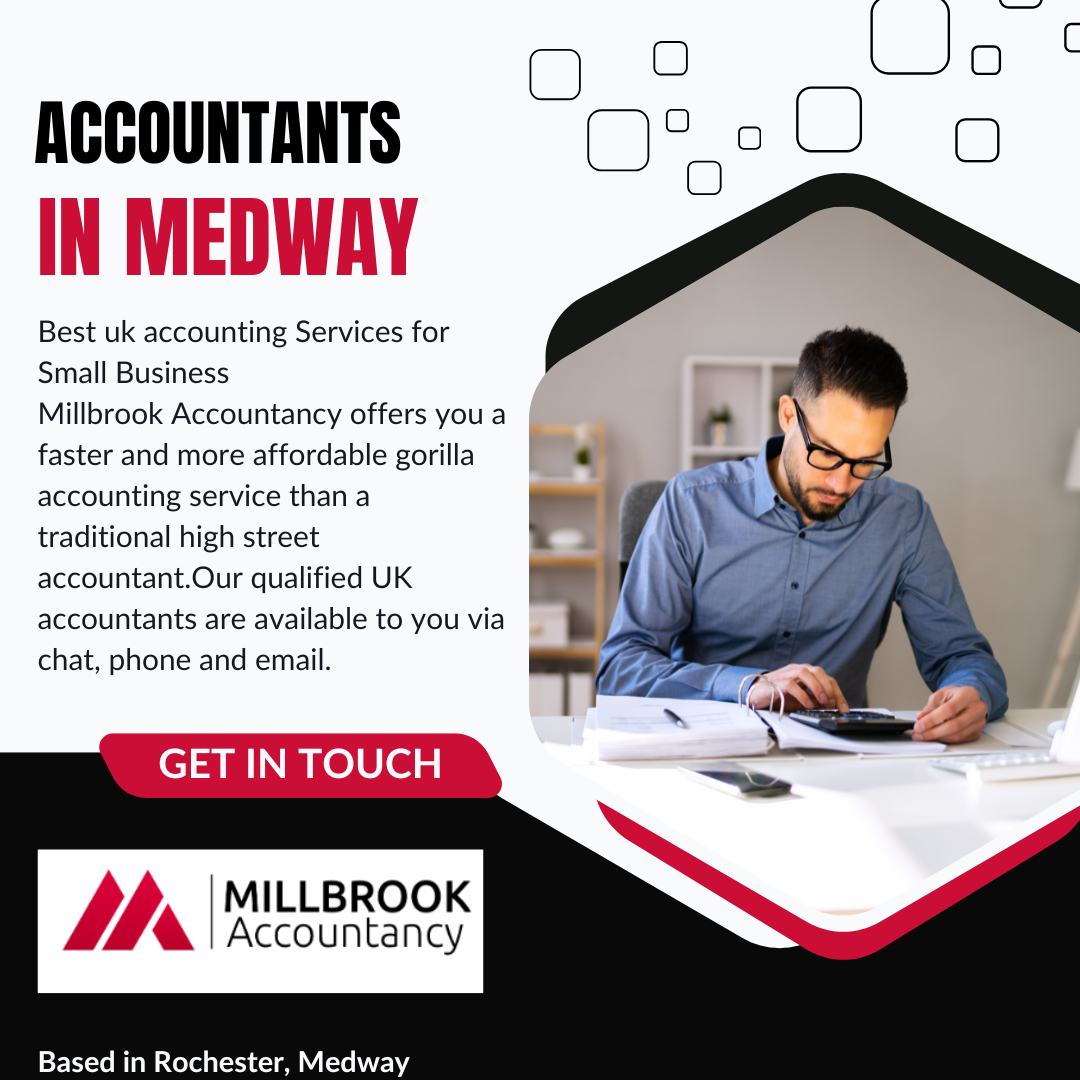 ACCOUNTANTS
IN MEDWAY

Best uk accounting Services for Small Business
Millbrook Accountancy offers you a faster and more affordable gorilla accounting service than a traditional high street accountant.Our qualified UK accountants are available to you via chat, phone and email.

GET IN TOUCH

MILLBROOK
Accountancy

Based in Rochester, Medway